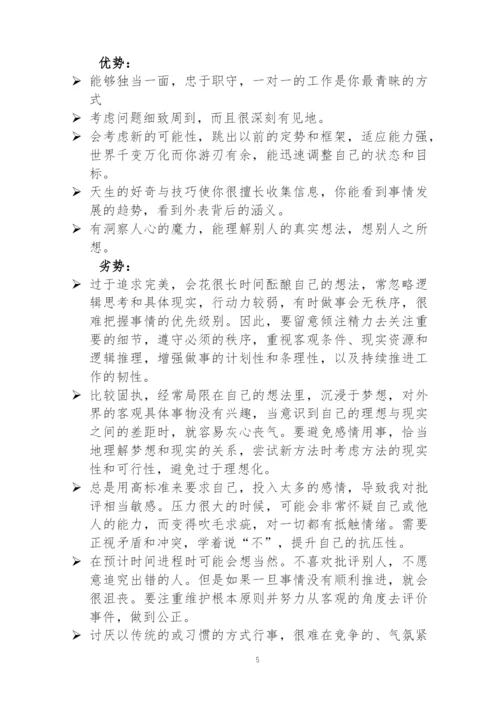 优势：

➢ 能够独当一面，忠于职守，一对一的工作是你最青睐的方式

➢ 考虑问题细致周到，而且很深刻有见地。

➢ 会考虑新的可能性，跳出以前的定势和框架，适应能力强，世界千变万化而你游刃有余，能迅速调整自己的状态和目标。

➢ 天生的好奇与技巧使你很擅长收集信息，你能看到事情发展的趋势，看到外表背后的涵义。

➢ 有洞察人心的魔力，能理解别人的真实想法，想别人之所想。

劣势：

➢ 过于追求完美，会花很长时间酝酿自己的想法，常忽略逻辑思考和具体现实，行动力较弱，有时做事会无秩序，很难把握事情的优先级别。因此，要留意倾注精力去关注重要的细节，遵守必须的秩序，重视客观条件、现实资源和逻辑推理，增强做事的计划性和条理性，以及持续推进工作的韧性。

➢ 比较固执，经常局限在自己的想法里，沉浸于梦想，对外界的客观具体事物没有兴趣，当意识到自己的理想与现实之间的差距时，就容易灰心丧气。要避免感情用事，恰当地理解梦想和现实的关系，尝试新方法时考虑方法的现实性和可行性，避免过于理想化。

➢ 总是用高标准来要求自己，投入太多的感情，导致我对批评相当敏感。压力很大的时候，可能会非常怀疑自己或他人的能力，而变得吹毛求疵，对一切都有抵触情绪。需要正视矛盾和冲突，学着说“不”，提升自己的抗压性。

➢ 在预计时间进程时可能会想当然。不喜欢批评别人，不愿意追究出错的人。但是如果一旦事情没有顺利推进，就会很沮丧。要注重维护根本原则并努力从客观的角度去评价事件，做到公正。

➢ 讨厌以传统的或习惯的方式行事，很难在竞争的、气氛紧

5